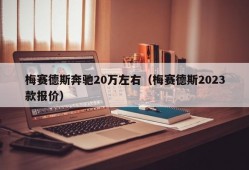 梅赛德斯奔驰20万左右（梅赛德斯2023款报价）